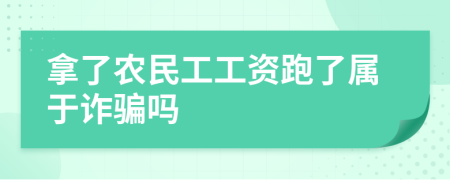 拿了农民工工资跑了属于诈骗吗